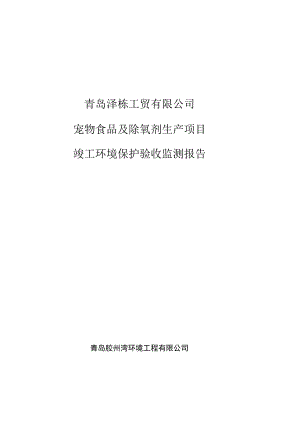 青岛泽栋工贸有限公司

宠物食品及除氧剂生产项目

竣工环境保护验收监测报告

青岛胶州湾环境工程有限公司